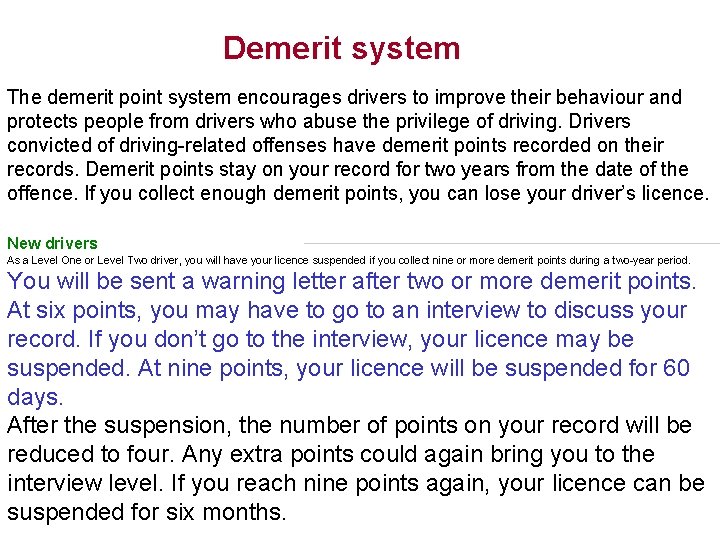 Demerit system

The demerit point system encourages drivers to improve their behaviour and protects people from drivers who abuse the privilege of driving. Drivers convicted of driving-related offenses have demerit points recorded on their records. Demerit points stay on your record for two years from the date of the offence. If you collect enough demerit points, you can lose your driver's licence.

New drivers
As a Level One or Level Two driver, you will have your licence suspended if you collect nine or more demerit points during a two-year period.
You will be sent a warning letter after two or more demerit points. At six points, you may have to go to an interview to discuss your record. If you don't go to the interview, your licence may be suspended. At nine points, your licence will be suspended for 60 days.
After the suspension, the number of points on your record will be reduced to four. Any extra points could again bring you to the interview level. If you reach nine points again, your licence can be suspended for six months.